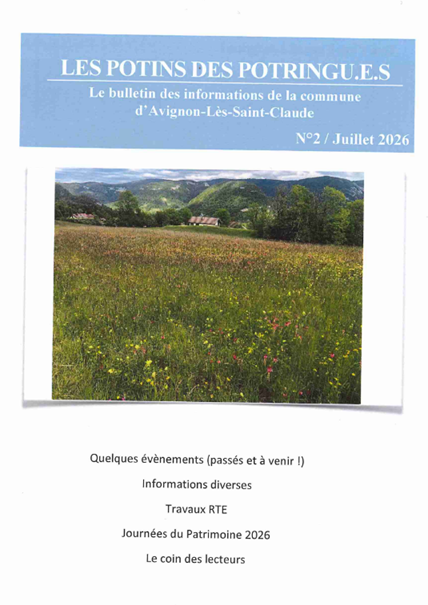 LES POTINS DES POTRINGU.E.S

Le bulletin des informations de la commune d'Avignon-Lès-Saint-Claude

N°2 / Juillet 2026

Quelques évènements (passés et à venir !)

Informations diverses

Travaux RTE

Journées du Patrimoine 2026

Le coin des lecteurs